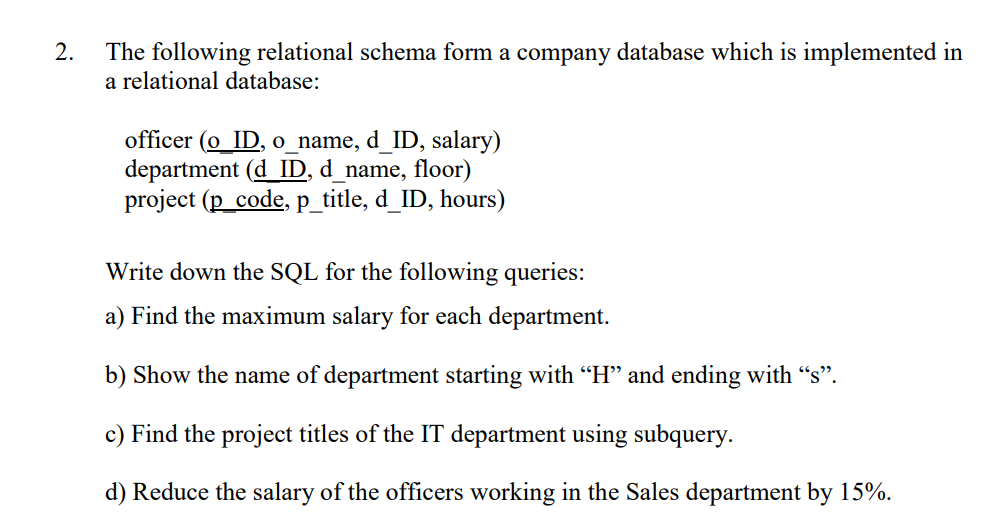 2. The following relational schema form a company database which is implemented in a relational database:

officer (o_ID, o_name, d_ID, salary)
department (d_ID, d_name, floor)
project (p_code, p_title, d_ID, hours)

Write down the SQL for the following queries:

a) Find the maximum salary for each department.

b) Show the name of department starting with "H" and ending with "s".

c) Find the project titles of the IT department using subquery.

d) Reduce the salary of the officers working in the Sales department by 15%.